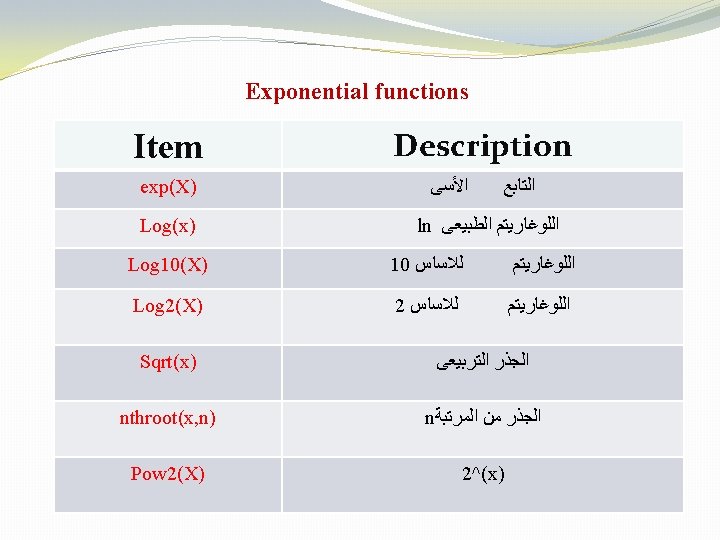 Exponential functions

| Item | Description |
|---|---|
| exp(X) | التابع الأسى |
| Log(x) | اللوغاريتم الطبيعى ln |
| Log10(X) | اللوغاريتم للاساس 10 |
| Log2(X) | اللوغاريتم للاساس 2 |
| Sqrt(x) | الجذر التربيعى |
| nthroot(x,n) | الجذر من المرتبةn |
| Pow2(X) | 2^(x) |